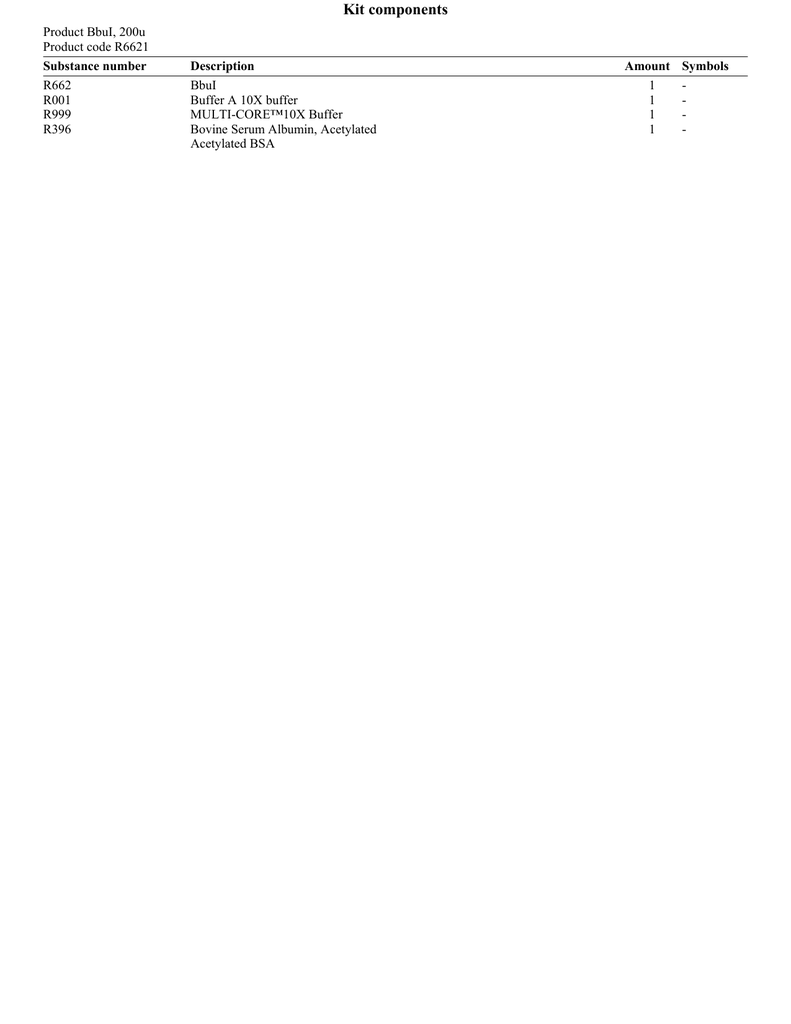 Kit components

Product BbuI, 200u
Product code R6621

| Substance number | Description | Amount | Symbols |
|---|---|---|---|
| R662 | BbuI | 1 | - |
| R001 | Buffer A 10X buffer | 1 | - |
| R999 | MULTI-CORE™10X Buffer | 1 | - |
| R396 | Bovine Serum Albumin, Acetylated Acetylated BSA | 1 | - |